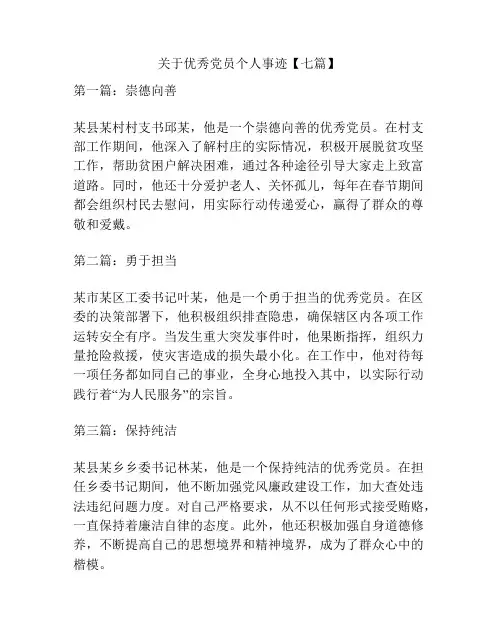 关于优秀党员个人事迹【七篇】

第一篇：崇德向善

某县某村村支书邱某，他是一个崇德向善的优秀党员。在村支部工作期间，他深入了解村庄的实际情况，积极开展脱贫攻坚工作，帮助贫困户解决困难，通过各种途径引导大家走上致富道路。同时，他还十分爱护老人、关怀孤儿，每年在春节期间都会组织村民去慰问，用实际行动传递爱心，赢得了群众的尊敬和爱戴。

第二篇：勇于担当

某市某区工委书记叶某，他是一个勇于担当的优秀党员。在区委的决策部署下，他积极组织排查隐患，确保辖区内各项工作运转安全有序。当发生重大突发事件时，他果断指挥，组织力量抢险救援，使灾害造成的损失最小化。在工作中，他对待每一项任务都如同自己的事业，全身心地投入其中，以实际行动践行着“为人民服务”的宗旨。

第三篇：保持纯洁

某县某乡乡委书记林某，他是一个保持纯洁的优秀党员。在担任乡委书记期间，他不断加强党风廉政建设工作，加大查处违法违纪问题力度。对自己严格要求，从不以任何形式接受贿赂，一直保持着廉洁自律的态度。此外，他还积极加强自身道德修养，不断提高自己的思想境界和精神境界，成为了群众心中的楷模。